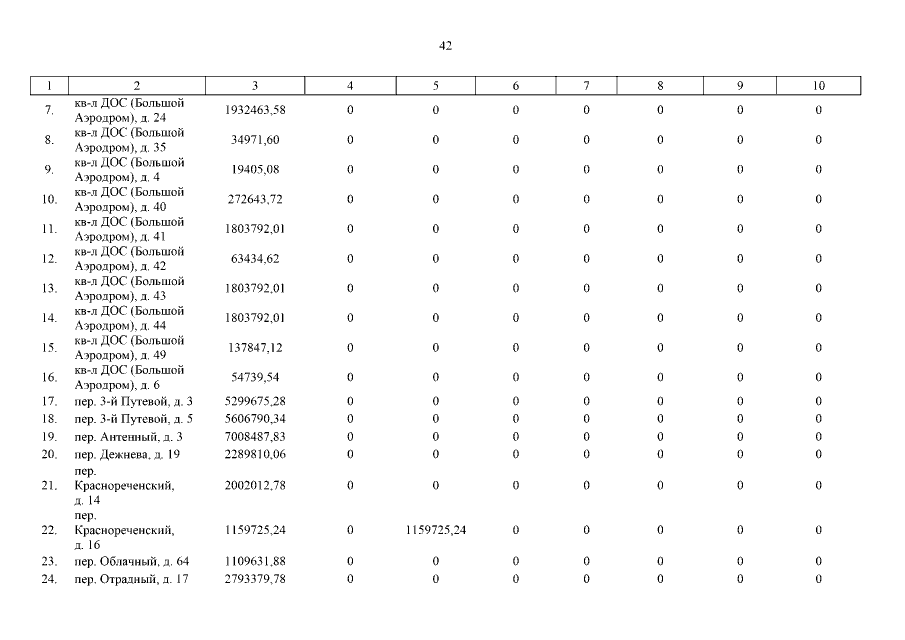 42

| 1 | 2 | 3 | 4 | 5 | 6 | 7 | 8 | 9 | 10 |
|---|---|---|---|---|---|---|---|---|---|
| 7. | кв-л ДОС (Большой Аэродром), д. 24 | 1932463,58 | 0 | 0 | 0 | 0 | 0 | 0 | 0 |
| 8. | кв-л ДОС (Большой Аэродром), д. 35 | 34971,60 | 0 | 0 | 0 | 0 | 0 | 0 | 0 |
| 9. | кв-л ДОС (Большой Аэродром), д. 4 | 19405,08 | 0 | 0 | 0 | 0 | 0 | 0 | 0 |
| 10. | кв-л ДОС (Большой Аэродром), д. 40 | 272643,72 | 0 | 0 | 0 | 0 | 0 | 0 | 0 |
| 11. | кв-л ДОС (Большой Аэродром), д. 41 | 1803792,01 | 0 | 0 | 0 | 0 | 0 | 0 | 0 |
| 12. | кв-л ДОС (Большой Аэродром), д. 42 | 63434,62 | 0 | 0 | 0 | 0 | 0 | 0 | 0 |
| 13. | кв-л ДОС (Большой Аэродром), д. 43 | 1803792,01 | 0 | 0 | 0 | 0 | 0 | 0 | 0 |
| 14. | кв-л ДОС (Большой Аэродром), д. 44 | 1803792,01 | 0 | 0 | 0 | 0 | 0 | 0 | 0 |
| 15. | кв-л ДОС (Большой Аэродром), д. 49 | 137847,12 | 0 | 0 | 0 | 0 | 0 | 0 | 0 |
| 16. | кв-л ДОС (Большой Аэродром), д. 6 | 54739,54 | 0 | 0 | 0 | 0 | 0 | 0 | 0 |
| 17. | пер. 3-й Путевой, д. 3 | 5299675,28 | 0 | 0 | 0 | 0 | 0 | 0 | 0 |
| 18. | пер. 3-й Путевой, д. 5 | 5606790,34 | 0 | 0 | 0 | 0 | 0 | 0 | 0 |
| 19. | пер. Антенный, д. 3 | 7008487,83 | 0 | 0 | 0 | 0 | 0 | 0 | 0 |
| 20. | пер. Дежнева, д. 19 | 2289810,06 | 0 | 0 | 0 | 0 | 0 | 0 | 0 |
| 21. | пер. Краснореченский, д. 14 | 2002012,78 | 0 | 0 | 0 | 0 | 0 | 0 | 0 |
| 22. | пер. Краснореченский, д. 16 | 1159725,24 | 0 | 1159725,24 | 0 | 0 | 0 | 0 | 0 |
| 23. | пер. Облачный, д. 64 | 1109631,88 | 0 | 0 | 0 | 0 | 0 | 0 | 0 |
| 24. | пер. Отрадный, д. 17 | 2793379,78 | 0 | 0 | 0 | 0 | 0 | 0 | 0 |